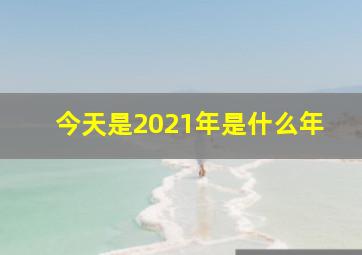 今天是2021年是什么年